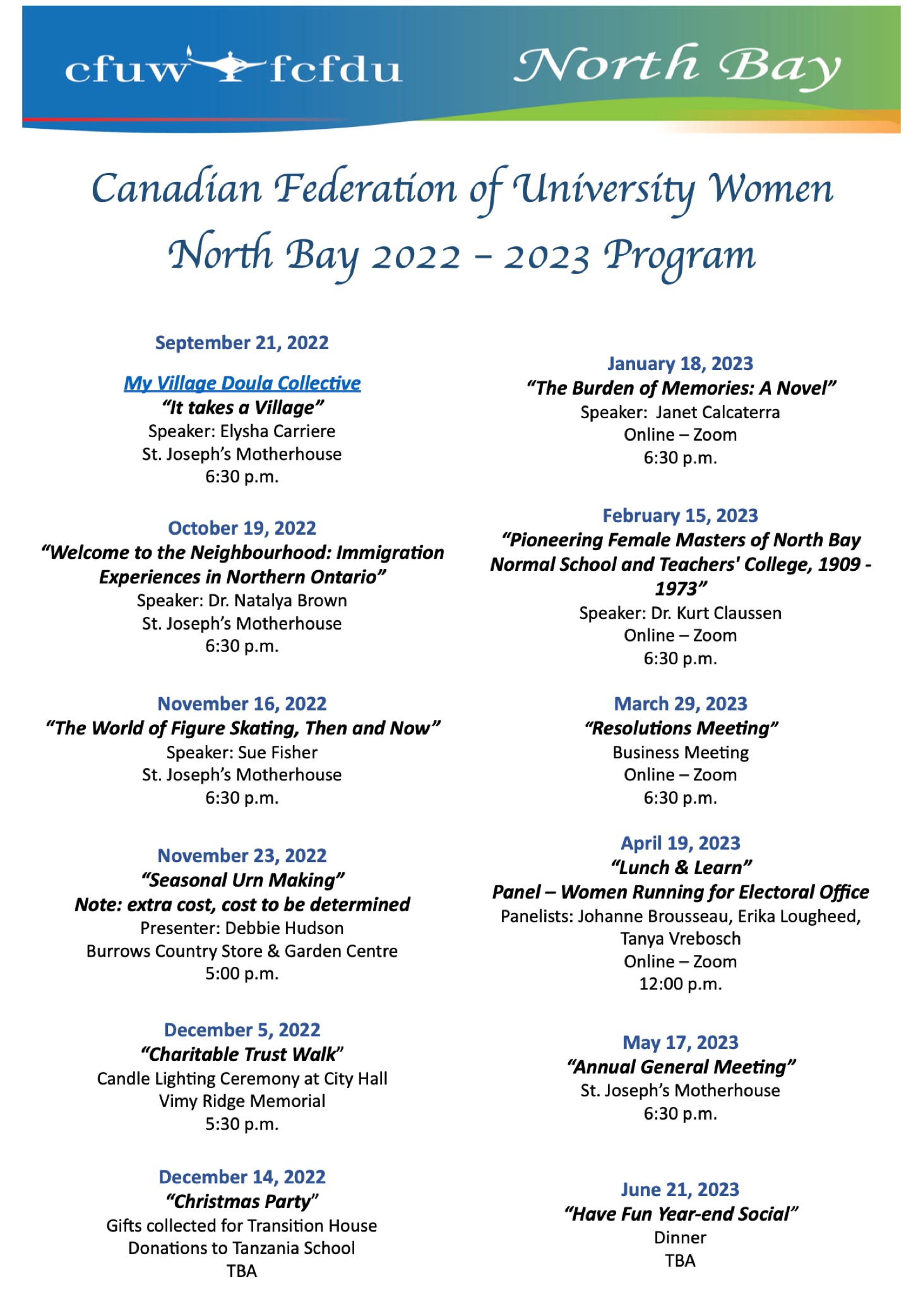 cfuw fcfdu North Bay

Canadian Federation of University Women
North Bay 2022 – 2023 Program

September 21, 2022

My Village Doula Collective
"It takes a Village"
Speaker: Elysha Carriere
St. Joseph's Motherhouse
6:30 p.m.

October 19, 2022
"Welcome to the Neighbourhood: Immigration Experiences in Northern Ontario"
Speaker: Dr. Natalya Brown
St. Joseph's Motherhouse
6:30 p.m.

November 16, 2022
"The World of Figure Skating, Then and Now"
Speaker: Sue Fisher
St. Joseph's Motherhouse
6:30 p.m.

November 23, 2022
"Seasonal Urn Making"
Note: extra cost, cost to be determined
Presenter: Debbie Hudson
Burrows Country Store & Garden Centre
5:00 p.m.

December 5, 2022
"Charitable Trust Walk"
Candle Lighting Ceremony at City Hall
Vimy Ridge Memorial
5:30 p.m.

December 14, 2022
"Christmas Party"
Gifts collected for Transition House
Donations to Tanzania School
TBA

January 18, 2023
"The Burden of Memories: A Novel"
Speaker: Janet Calcaterra
Online – Zoom
6:30 p.m.

February 15, 2023
"Pioneering Female Masters of North Bay Normal School and Teachers' College, 1909 - 1973"
Speaker: Dr. Kurt Claussen
Online – Zoom
6:30 p.m.

March 29, 2023
"Resolutions Meeting"
Business Meeting
Online – Zoom
6:30 p.m.

April 19, 2023
"Lunch & Learn"
Panel – Women Running for Electoral Office
Panelists: Johanne Brousseau, Erika Lougheed, Tanya Vrebosch
Online – Zoom
12:00 p.m.

May 17, 2023
"Annual General Meeting"
St. Joseph's Motherhouse
6:30 p.m.

June 21, 2023
"Have Fun Year-end Social"
Dinner
TBA